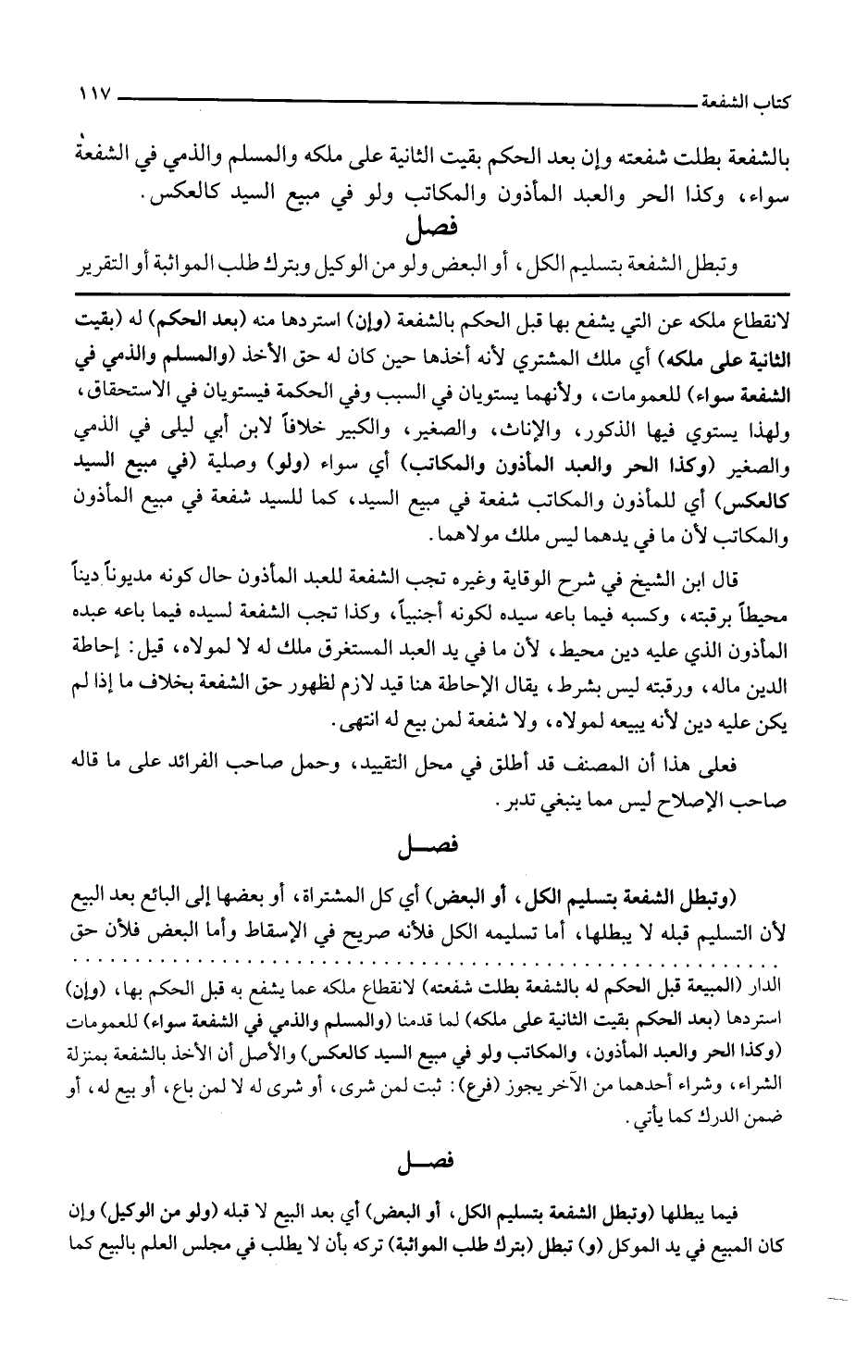 كتاب الشفعة ١١٧

بالشفعة بطلت شفعته وإن بعد الحكم بقيت الثانية على ملكه والمسلم والذمي في الشفعة سواء، وكذا الحر والعبد المأذون والمكاتب ولو في مبيع السيد كالعكس.

فصل

وتبطل الشفعة بتسليم الكل، أو البعض ولو من الوكيل وبترك طلب المواثبة أو التقرير

لانقطاع ملكه عن التي يشفع بها قبل الحكم بالشفعة (وإن) استردها منه (بعد الحكم) له (بقيت الثانية على ملكه) أي ملك المشتري لأنه أخذها حين كان له حق الأخذ (والمسلم والذمي في الشفعة سواء) للعمومات، ولأنهما يستويان في السبب وفي الحكمة فيستويان في الاستحقاق، ولهذا يستوي فيها الذكور، والإناث، والصغير، والكبير خلافاً لابن أبي ليلى في الذمي والصغير (وكذا الحر والعبد المأذون والمكاتب) أي سواء (ولو) وصلية (في مبيع السيد كالعكس) أي للمأذون والمكاتب شفعة في مبيع السيد، كما للسيد شفعة في مبيع المأذون والمكاتب لأن ما في يدهما ليس ملك مولاهما.

قال ابن الشيخ في شرح الوقاية وغيره تجب الشفعة للعبد المأذون حال كونه مديوناً ديناً محيطاً برقبته، وكسبه فيما باعه سيده لكونه أجنبياً، وكذا تجب الشفعة لسيده فيما باعه عبده المأذون الذي عليه دين محيط، لأن ما في يد العبد المستغرق ملك له لا لمولاه، قيل: إحاطة الدين ماله، ورقبته ليس بشرط، يقال الإحاطة هنا قيد لازم لظهور حق الشفعة بخلاف ما إذا لم يكن عليه دين لأنه يبيعه لمولاه، ولا شفعة لمن بيع له انتهى.

فعلى هذا أن المصنف قد أطلق في محل التقييد، وحمل صاحب الفرائد على ما قاله صاحب الإصلاح ليس مما ينبغي تدبر.

فصل

(وتبطل الشفعة بتسليم الكل، أو البعض) أي كل المشتراة، أو بعضها إلى البائع بعد البيع لأن التسليم قبله لا يبطلها، أما تسليمه الكل فلأنه صريح في الإسقاط وأما البعض فلأن حق

الدار (المبيعة قبل الحكم له بالشفعة بطلت شفعته) لانقطاع ملكه عما يشفع به قبل الحكم بها، (وإن) استردها (بعد الحكم بقيت الثانية على ملكه) لما قدمنا (والمسلم والذمي في الشفعة سواء) للعمومات (وكذا الحر والعبد المأذون، والمكاتب ولو في مبيع السيد كالعكس) والأصل أن الأخذ بالشفعة بمنزلة الشراء، وشراء أحدهما من الآخر يجوز (فرع): ثبت لمن شرى، أو شرى له لا لمن باع، أو بيع له، أو ضمن الدرك كما يأتي.

فصل

فيما يبطلها (وتبطل الشفعة بتسليم الكل، أو البعض) أي بعد البيع لا قبله (ولو من الوكيل) وإن كان المبيع في يد الموكل (و) تبطل (بترك طلب المواثبة) تركه بأن لا يطلب في مجلس العلم بالبيع كما